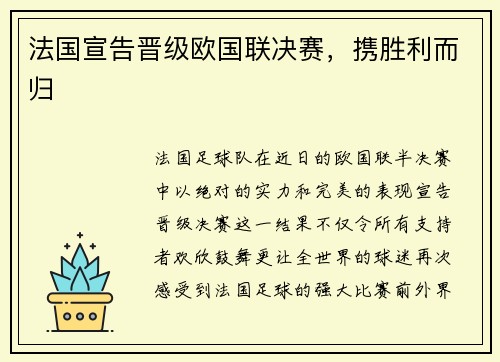 法国宣告晋级欧国联决赛，携胜利而归

法国足球队在近日的欧国联半决赛中以绝对的实力和完美的表现宣告晋级决赛这一结果不仅令所有支持者欢欣鼓舞更让全世界的球迷再次感受到法国足球的强大比赛前外界